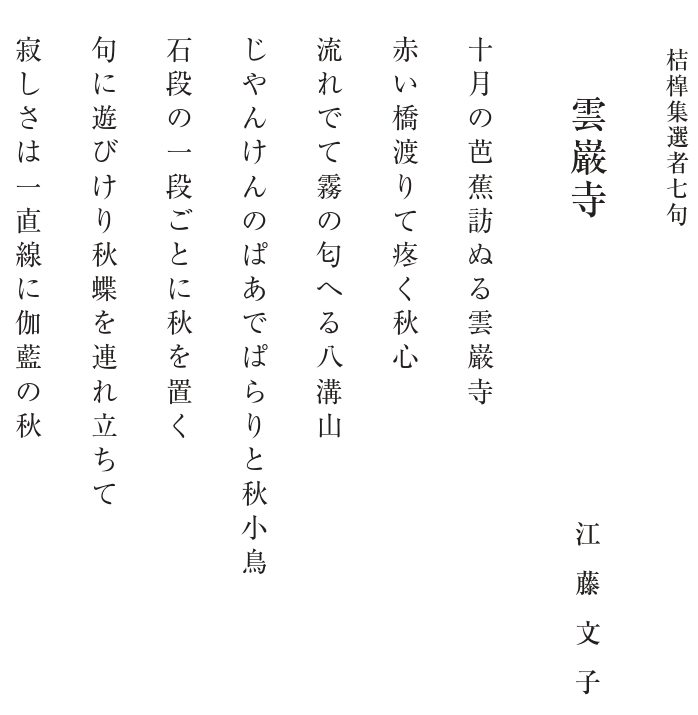 桔槹集選者七句

雲巌寺

江藤文子

十月の芭蕉訪ぬる雲巌寺

赤い橋渡りて疼く秋心

流れでて霧の匂へる八溝山

じゃんけんのぱあでぱらりと秋小鳥

石段の一段ごとに秋を置く

句に遊びけり秋蝶を連れ立ちて

寂しさは一直線に伽藍の秋